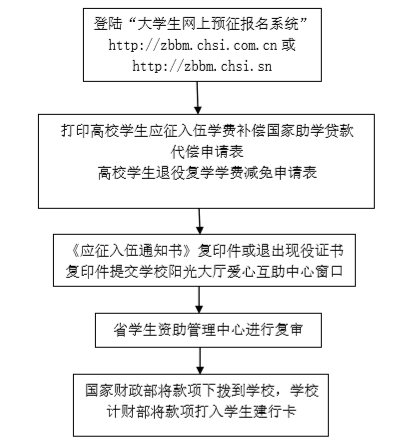 登陆“大学生网上预征报名系统”
http://zbbm.chsi.com.cn 或
http://zbbm.chsi.sn

打印高校学生应征入伍学费补偿国家助学贷款代偿申请表
高校学生退役复学学费减免申请表

《应征入伍通知书》复印件或退出现役证书复印件提交学校阳光大厅爱心互助中心窗口

省学生资助管理中心进行复审

国家财政部将款项下拨到学校，学校计财部将款项打入学生建行卡